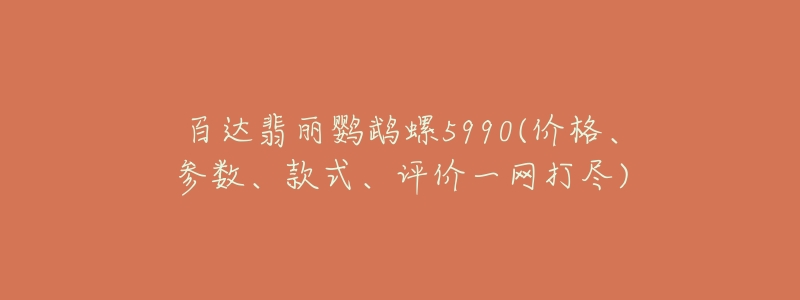 百达翡丽鹦鹉螺5990(价格、参数、款式、评价一网打尽)